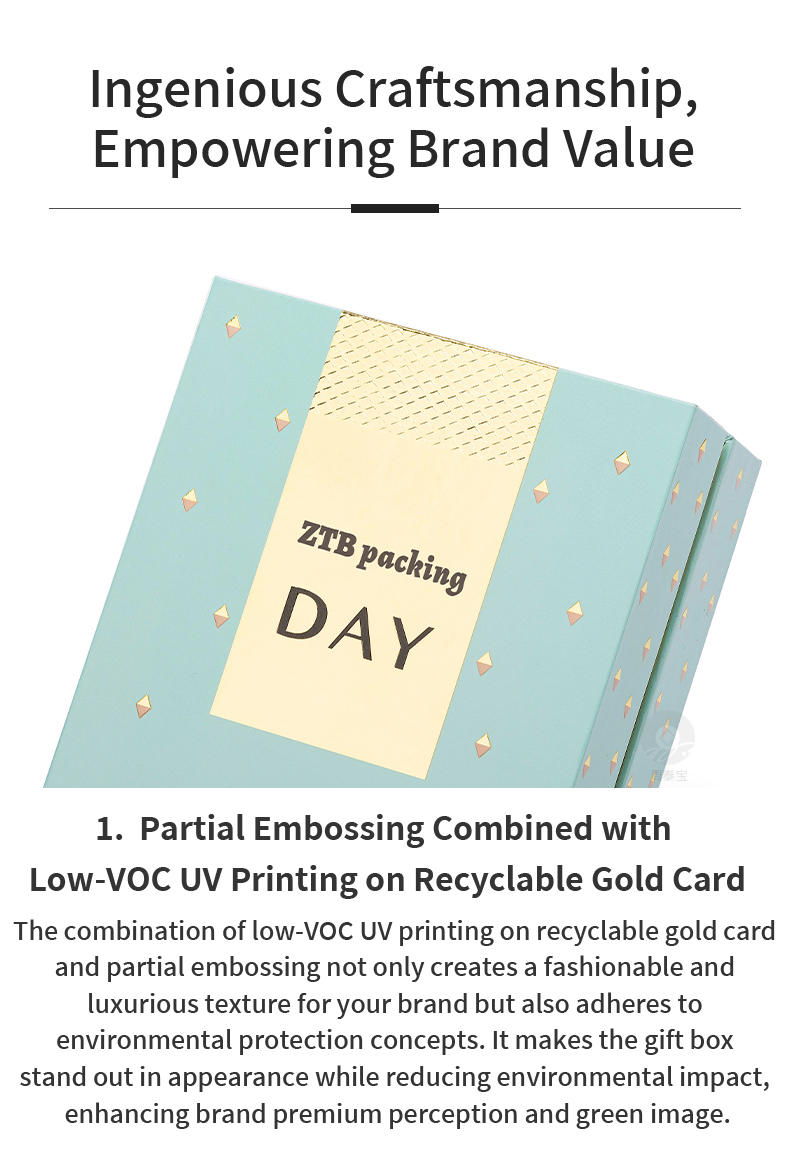 Ingenious Craftsmanship, Empowering Brand Value

ZTB packing

DAY

1. Partial Embossing Combined with Low-VOC UV Printing on Recyclable Gold Card

The combination of low-VOC UV printing on recyclable gold card and partial embossing not only creates a fashionable and luxurious texture for your brand but also adheres to environmental protection concepts. It makes the gift box stand out in appearance while reducing environmental impact, enhancing brand premium perception and green image.